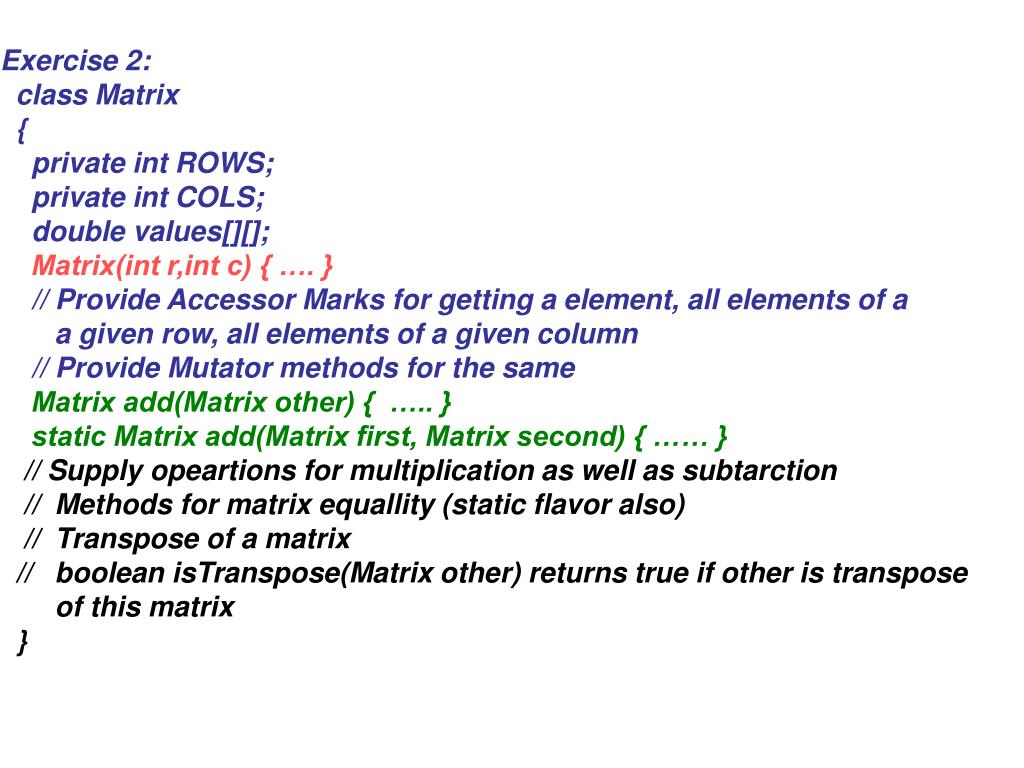 Exercise 2:
class Matrix
{
private int ROWS;
private int COLS;
double values[][];
Matrix(int r,int c) { …. }
// Provide Accessor Marks for getting a element, all elements of a a given row, all elements of a given column
// Provide Mutator methods for the same
Matrix add(Matrix other) { ….. }
static Matrix add(Matrix first, Matrix second) { …… }
// Supply opeartions for multiplication as well as subtarction
// Methods for matrix equallity (static flavor also)
// Transpose of a matrix
// boolean isTranspose(Matrix other) returns true if other is transpose of this matrix
}